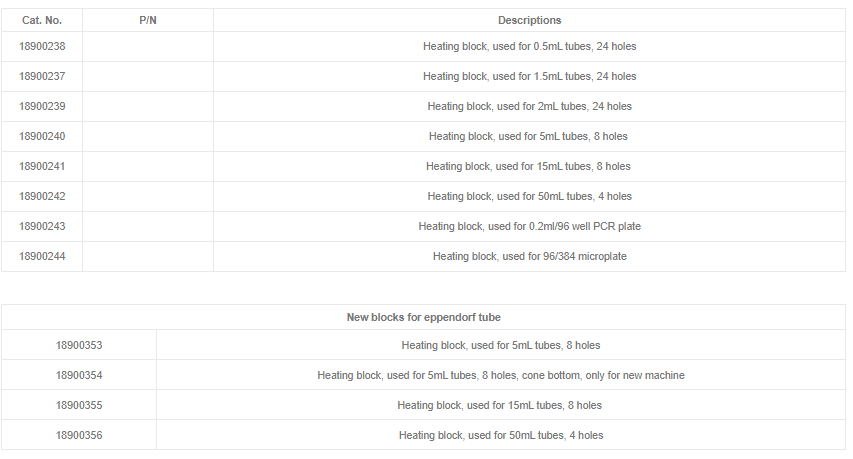 | Cat. No. | P/N | Descriptions |
|---|---|---|
| 18900238 | | Heating block, used for 0.5mL tubes, 24 holes |
| 18900237 | | Heating block, used for 1.5mL tubes, 24 holes |
| 18900239 | | Heating block, used for 2mL tubes, 24 holes |
| 18900240 | | Heating block, used for 5mL tubes, 8 holes |
| 18900241 | | Heating block, used for 15mL tubes, 8 holes |
| 18900242 | | Heating block, used for 50mL tubes, 4 holes |
| 18900243 | | Heating block, used for 0.2ml/96 well PCR plate |
| 18900244 | | Heating block, used for 96/384 microplate |

| New blocks for eppendorf tube | |
|---|---|
| 18900353 | Heating block, used for 5mL tubes, 8 holes |
| 18900354 | Heating block, used for 5mL tubes, 8 holes, cone bottom, only for new machine |
| 18900355 | Heating block, used for 15mL tubes, 8 holes |
| 18900356 | Heating block, used for 50mL tubes, 4 holes |